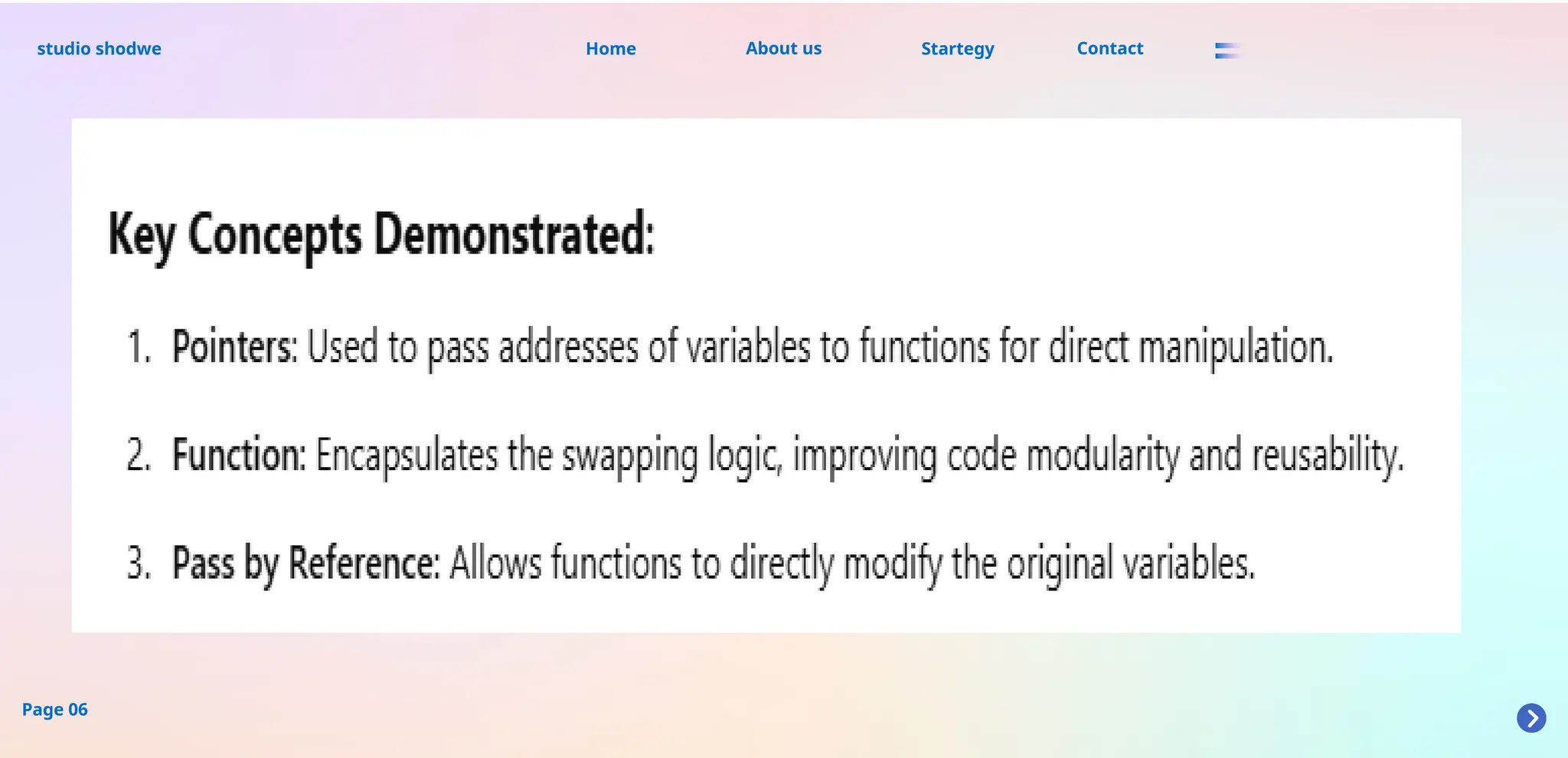 studio shodwe

Home

About us

Startegy

Contact

Key Concepts Demonstrated:

1. Pointers: Used to pass addresses of variables to functions for direct manipulation.

2. Function: Encapsulates the swapping logic, improving code modularity and reusability.

3. Pass by Reference: Allows functions to directly modify the original variables.

Page 06